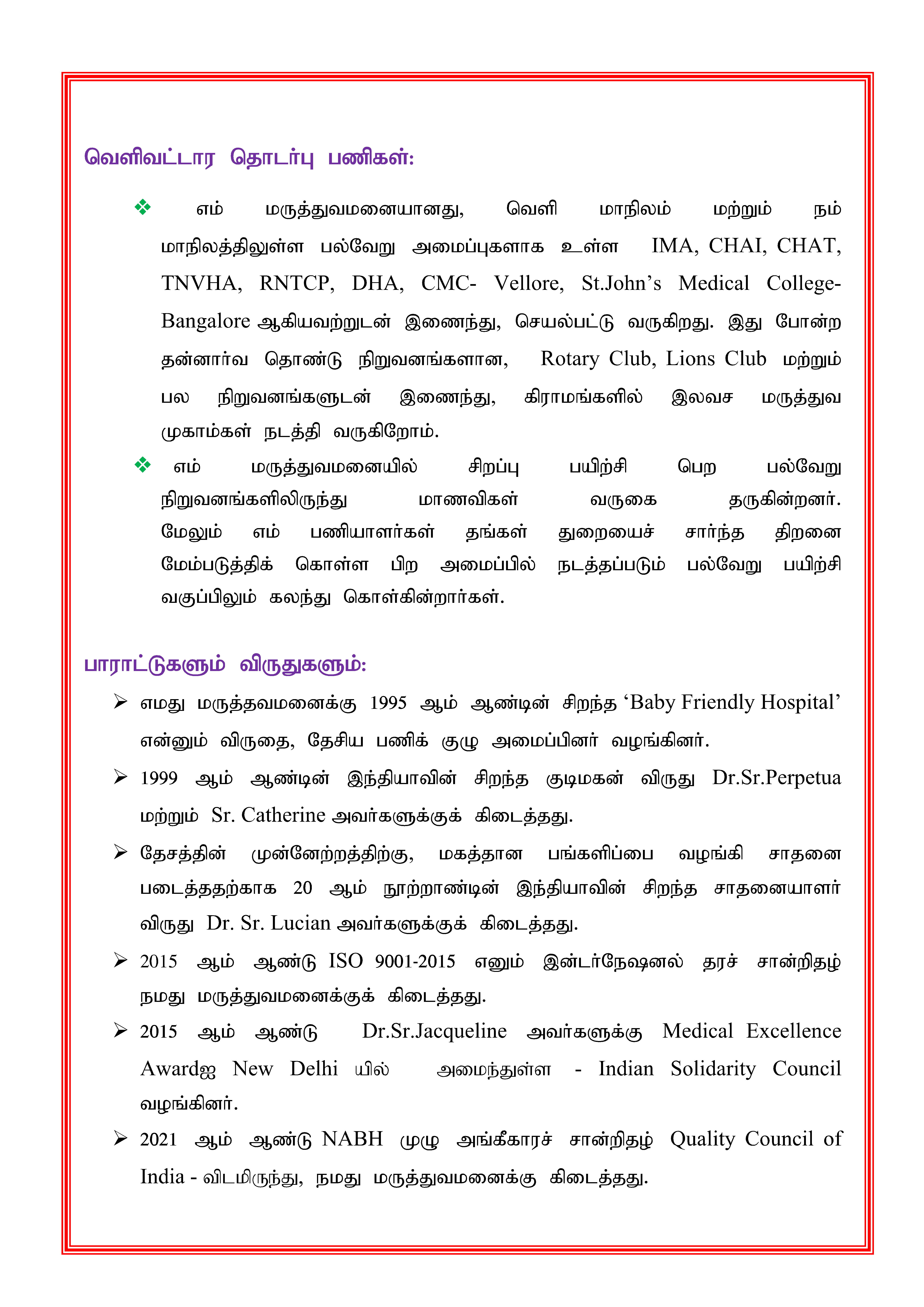 வெளிவட்டார தொடர்பு பணிகள்:

❖ எம் மருத்துவமனையானது, வெளி மாநிலம் மற்றும் நம் மாநிலத்திலுள்ள பல்வேறு அமைப்புகளாக உள்ள IMA, CHAI, CHAT, TNVHA, RNTCP, DHA, CMC- Vellore, St.John's Medical College- Bangalore ஆகியவற்றுடன் இணைந்து, செயல்பட்டு வருகிறது. இது போன்ற தன்னார்வ தொண்டு நிறுவனங்களான, Rotary Club, Lions Club மற்றும் பல நிறுவனங்களுடன் இணைந்து, கிராமங்களில் இலவச மருத்துவ முகாம்கள் நடத்தி வருகிறோம்.

❖ எம் மருத்துவமனையில் சிறப்பு பயிற்சி பெற பல்வேறு நிறுவனங்களிலிருந்து மாணவிகள் வருகை தருகின்றனர். மேலும் எம் பணியாளர்கள் தங்கள் துறையைச் சார்ந்த திறனை மேம்படுத்திக் கொள்ள பிற அமைப்பில் நடத்தப்படும் பல்வேறு பயிற்சி வகுப்பிலும் கலந்து கொள்கின்றார்கள்.

பாராட்டுகளும் விருதுகளும்:

➢ எமது மருத்தவமனைக்கு 1995 ஆம் ஆண்டின் சிறந்த 'Baby Friendly Hospital' என்னும் விருதை, தேசிய பணிக் குழு அமைப்பினர் வழங்கினர்.

➢ 1999 ஆம் ஆண்டின் இந்தியாவின் சிறந்த குடிமகன் விருது Dr.Sr.Perpetua மற்றும் Sr. Catherine அவர்களுக்குக் கிடைத்தது.

➢ தேசத்தின் முன்னேற்றத்திற்கு, மகத்தான பங்களிப்பை வழங்கி சாதனை படைத்ததற்காக 20 ஆம் நூற்றாண்டின் இந்தியாவின் சிறந்த சாதனையாளர் விருது Dr. Sr. Lucian அவர்களுக்குக் கிடைத்தது.

➢ 2015 ஆம் ஆண்டு ISO 9001-2015 எனும் இன்டர்நேஷனல் தரச் சான்றிதழ் நமது மருத்துவமனைக்குக் கிடைத்தது.

➢ 2015 ஆம் ஆண்டு Dr.Sr.Jacqueline அவர்களுக்கு Medical Excellence Awardஐ New Delhi யில் அமைந்துள்ள - Indian Solidarity Council வழங்கினர்.

➢ 2021 ஆம் ஆண்டு NABH முழு அங்கீகாரச் சான்றிதழ் Quality Council of India - விடமிருந்து, நமது மருத்துவமனைக்கு கிடைத்தது.